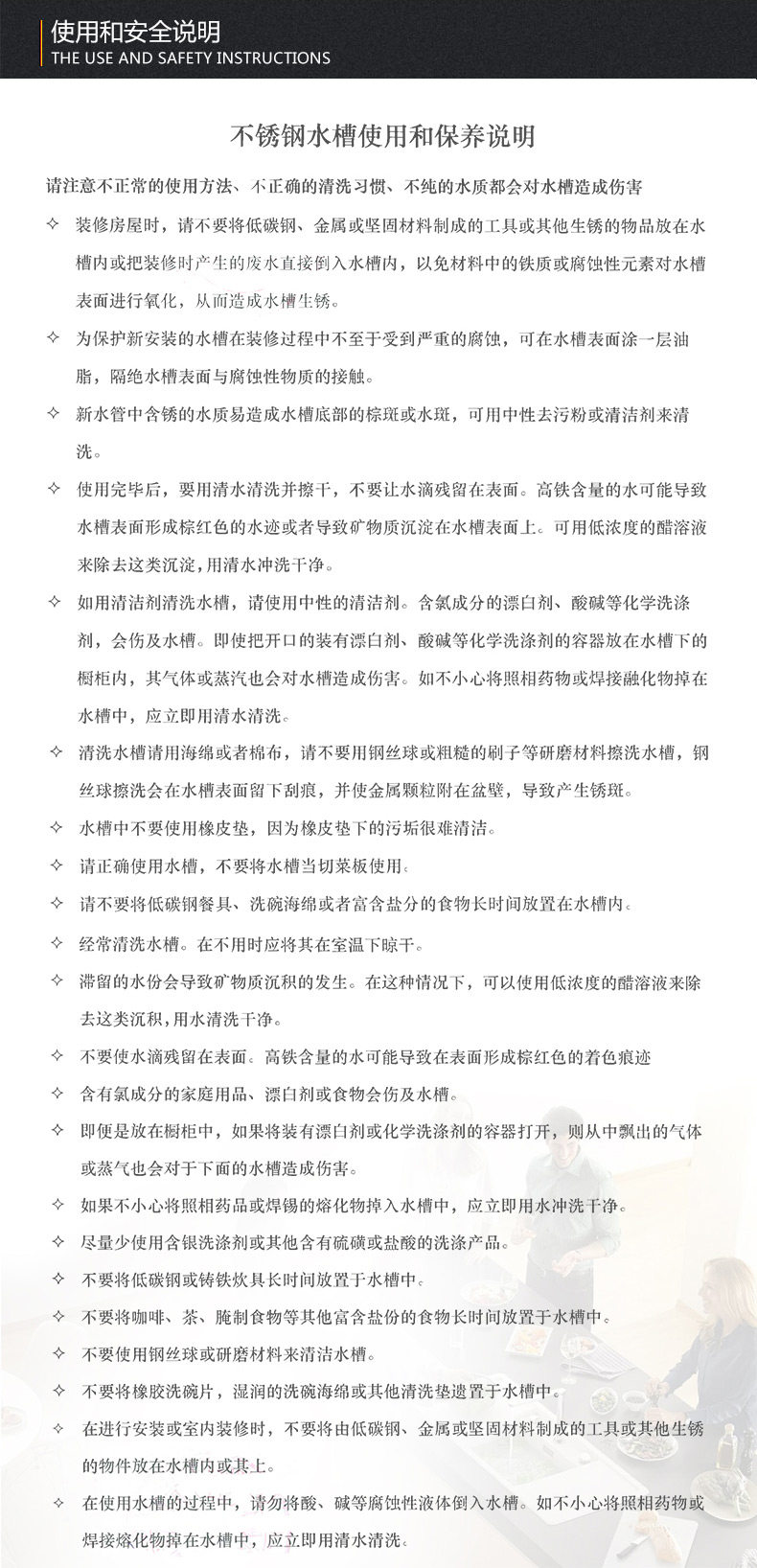 使用和安全说明
THE USE AND SAFETY INSTRUCTIONS

不锈钢水槽使用和保养说明

请注意不正常的使用方法、不正确的清洗习惯、不纯的水质都会对水槽造成伤害

✧ 装修房屋时，请不要将低碳钢、金属或坚固材料制成的工具或其他生锈的物品放在水槽内或把装修时产生的废水直接倒入水槽内，以免材料中的铁质或腐蚀性元素对水槽表面进行氧化，从而造成水槽生锈。

✧ 为保护新安装的水槽在装修过程中不至于受到严重的腐蚀，可在水槽表面涂一层油脂，隔绝水槽表面与腐蚀性物质的接触。

✧ 新水管中含锈的水质易造成水槽底部的棕斑或水斑，可用中性去污粉或清洁剂来清洗。

✧ 使用完毕后，要用清水清洗并擦干，不要让水滴残留在表面。高铁含量的水可能导致水槽表面形成棕红色的水迹或者导致矿物质沉淀在水槽表面上。可用低浓度的醋溶液来除去这类沉淀，用清水冲洗干净。

✧ 如用清洁剂清洗水槽，请使用中性的清洁剂。含氯成分的漂白剂、酸碱等化学洗涤剂，会伤及水槽。即使把开口的装有漂白剂、酸碱等化学洗涤剂的容器放在水槽下的橱柜内，其气体或蒸汽也会对水槽造成伤害。如不小心将照相药物或焊接融化物掉在水槽中，应立即用清水清洗。

✧ 清洗水槽请用海绵或者棉布，请不要用钢丝球或粗糙的刷子等研磨材料擦洗水槽，钢丝球擦洗会在水槽表面留下刮痕，并使金属颗粒附在盆壁，导致产生锈斑。

✧ 水槽中不要使用橡皮垫，因为橡皮垫下的污垢很难清洁。

✧ 请正确使用水槽，不要将水槽当切菜板使用。

✧ 请不要将低碳钢餐具、洗碗海绵或者富含盐分的食物长时间放置在水槽内。

✧ 经常清洗水槽。在不用时应将其在室温下晾干。

✧ 滞留的水份会导致矿物质沉积的发生。在这种情况下，可以使用低浓度的醋溶液来除去这类沉积，用水清洗干净。

✧ 不要使水滴残留在表面。高铁含量的水可能导致在表面形成棕红色的着色痕迹

✧ 含有氯成分的家庭用品、漂白剂或食物会伤及水槽。

✧ 即便是放在橱柜中，如果将装有漂白剂或化学洗涤剂的容器打开，则从中飘出的气体或蒸气也会对于下面的水槽造成伤害。

✧ 如果不小心将照相药品或焊锡的熔化物掉入水槽中，应立即用水冲洗干净。

✧ 尽量少使用含银洗涤剂或其他含有硫磺或盐酸的洗涤产品。

✧ 不要将低碳钢或铸铁炊具长时间放置于水槽中。

✧ 不要将咖啡、茶、腌制食物等其他富含盐份的食物长时间放置于水槽中。

✧ 不要使用钢丝球或研磨材料来清洁水槽。

✧ 不要将橡胶洗碗片，湿润的洗碗海绵或其他清洗垫遗置于水槽中。

✧ 在进行安装或室内装修时，不要将由低碳钢、金属或坚固材料制成的工具或其他生锈的物件放在水槽内或其上。

✧ 在使用水槽的过程中，请勿将酸、碱等腐蚀性液体倒入水槽。如不小心将照相药物或焊接熔化物掉在水槽中，应立即用清水清洗。